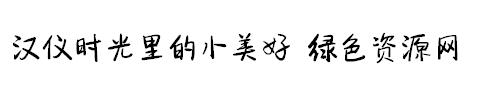 汉仪时光里的小美好 绿色资源网